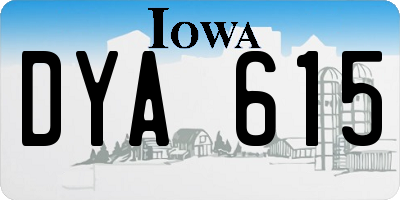 IOWA

DYA 615